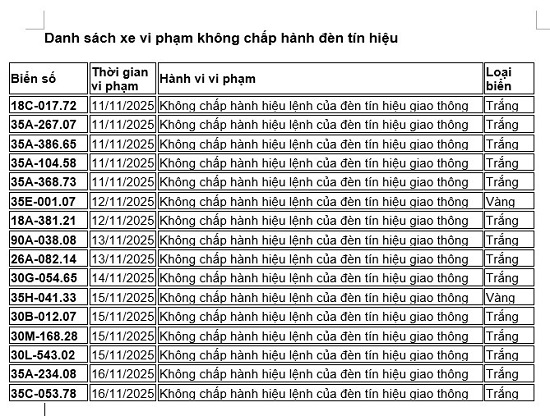 Danh sách xe vi phạm không chấp hành đèn tín hiệu

| Biển số | Thời gian vi phạm | Hành vi vi phạm | Loại biển |
|---|---|---|---|
| 18C-017.72 | 11/11/2025 | Không chấp hành hiệu lệnh của đèn tín hiệu giao thông | Trắng |
| 35A-267.07 | 11/11/2025 | Không chấp hành hiệu lệnh của đèn tín hiệu giao thông | Trắng |
| 35A-386.65 | 11/11/2025 | Không chấp hành hiệu lệnh của đèn tín hiệu giao thông | Trắng |
| 35A-104.58 | 11/11/2025 | Không chấp hành hiệu lệnh của đèn tín hiệu giao thông | Trắng |
| 35A-368.73 | 11/11/2025 | Không chấp hành hiệu lệnh của đèn tín hiệu giao thông | Trắng |
| 35E-001.07 | 12/11/2025 | Không chấp hành hiệu lệnh của đèn tín hiệu giao thông | Vàng |
| 18A-381.21 | 12/11/2025 | Không chấp hành hiệu lệnh của đèn tín hiệu giao thông | Trắng |
| 90A-038.08 | 13/11/2025 | Không chấp hành hiệu lệnh của đèn tín hiệu giao thông | Trắng |
| 26A-082.14 | 13/11/2025 | Không chấp hành hiệu lệnh của đèn tín hiệu giao thông | Trắng |
| 30G-054.65 | 14/11/2025 | Không chấp hành hiệu lệnh của đèn tín hiệu giao thông | Trắng |
| 35H-041.33 | 15/11/2025 | Không chấp hành hiệu lệnh của đèn tín hiệu giao thông | Vàng |
| 30B-012.07 | 15/11/2025 | Không chấp hành hiệu lệnh của đèn tín hiệu giao thông | Trắng |
| 30M-168.28 | 15/11/2025 | Không chấp hành hiệu lệnh của đèn tín hiệu giao thông | Trắng |
| 30L-543.02 | 15/11/2025 | Không chấp hành hiệu lệnh của đèn tín hiệu giao thông | Trắng |
| 35A-234.08 | 16/11/2025 | Không chấp hành hiệu lệnh của đèn tín hiệu giao thông | Trắng |
| 35C-053.78 | 16/11/2025 | Không chấp hành hiệu lệnh của đèn tín hiệu giao thông | Trắng |